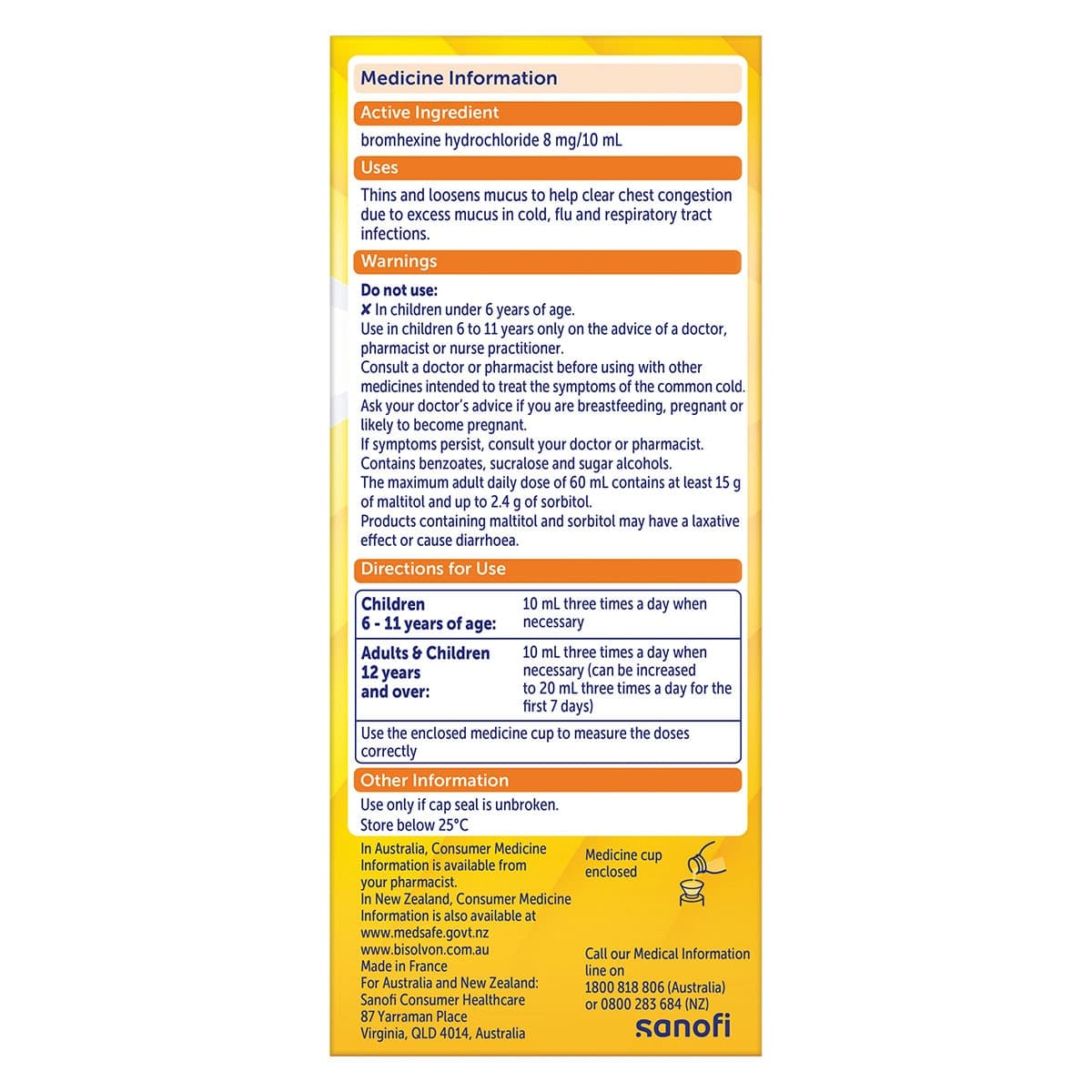 Medicine Information

Active Ingredient

bromhexine hydrochloride 8 mg/10 mL

Uses

Thins and loosens mucus to help clear chest congestion due to excess mucus in cold, flu and respiratory tract infections.

Warnings

Do not use:
✘ In children under 6 years of age.
Use in children 6 to 11 years only on the advice of a doctor, pharmacist or nurse practitioner.
Consult a doctor or pharmacist before using with other medicines intended to treat the symptoms of the common cold.
Ask your doctor's advice if you are breastfeeding, pregnant or likely to become pregnant.
If symptoms persist, consult your doctor or pharmacist.
Contains benzoates, sucralose and sugar alcohols.
The maximum adult daily dose of 60 mL contains at least 15 g of maltitol and up to 2.4 g of sorbitol.
Products containing maltitol and sorbitol may have a laxative effect or cause diarrhoea.

Directions for Use

| Children 6 - 11 years of age: | 10 mL three times a day when necessary |
|---|---|
| Adults & Children 12 years and over: | 10 mL three times a day when necessary (can be increased to 20 mL three times a day for the first 7 days) |
| Use the enclosed medicine cup to measure the doses correctly | |

Other Information

Use only if cap seal is unbroken.
Store below 25°C

In Australia, Consumer Medicine Information is available from your pharmacist.
In New Zealand, Consumer Medicine Information is also available at www.medsafe.govt.nz
www.bisolvon.com.au
Made in France
For Australia and New Zealand:
Sanofi Consumer Healthcare
87 Yarraman Place
Virginia, QLD 4014, Australia

Medicine cup enclosed

Call our Medical Information line on
1800 818 806 (Australia)
or 0800 283 684 (NZ)

sanofi